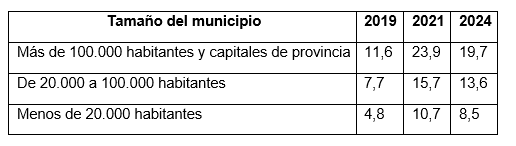 | Tamaño del municipio | 2019 | 2021 | 2024 |
|---|---|---|---|
| Más de 100.000 habitantes y capitales de provincia | 11,6 | 23,9 | 19,7 |
| De 20.000 a 100.000 habitantes | 7,7 | 15,7 | 13,6 |
| Menos de 20.000 habitantes | 4,8 | 10,7 | 8,5 |